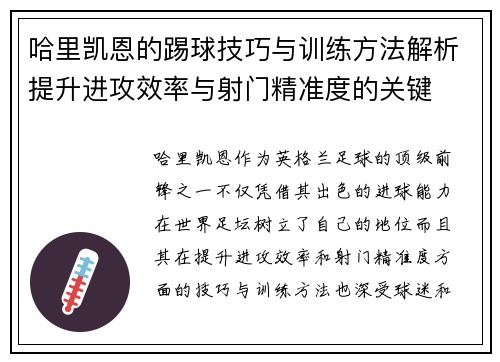 哈里凯恩的踢球技巧与训练方法解析提升进攻效率与射门精准度的关键

哈里凯恩作为英格兰足球的顶级前锋之一不仅凭借其出色的进球能力在世界足坛树立了自己的地位而且其在提升进攻效率和射门精准度方面的技巧与训练方法也深受球迷和